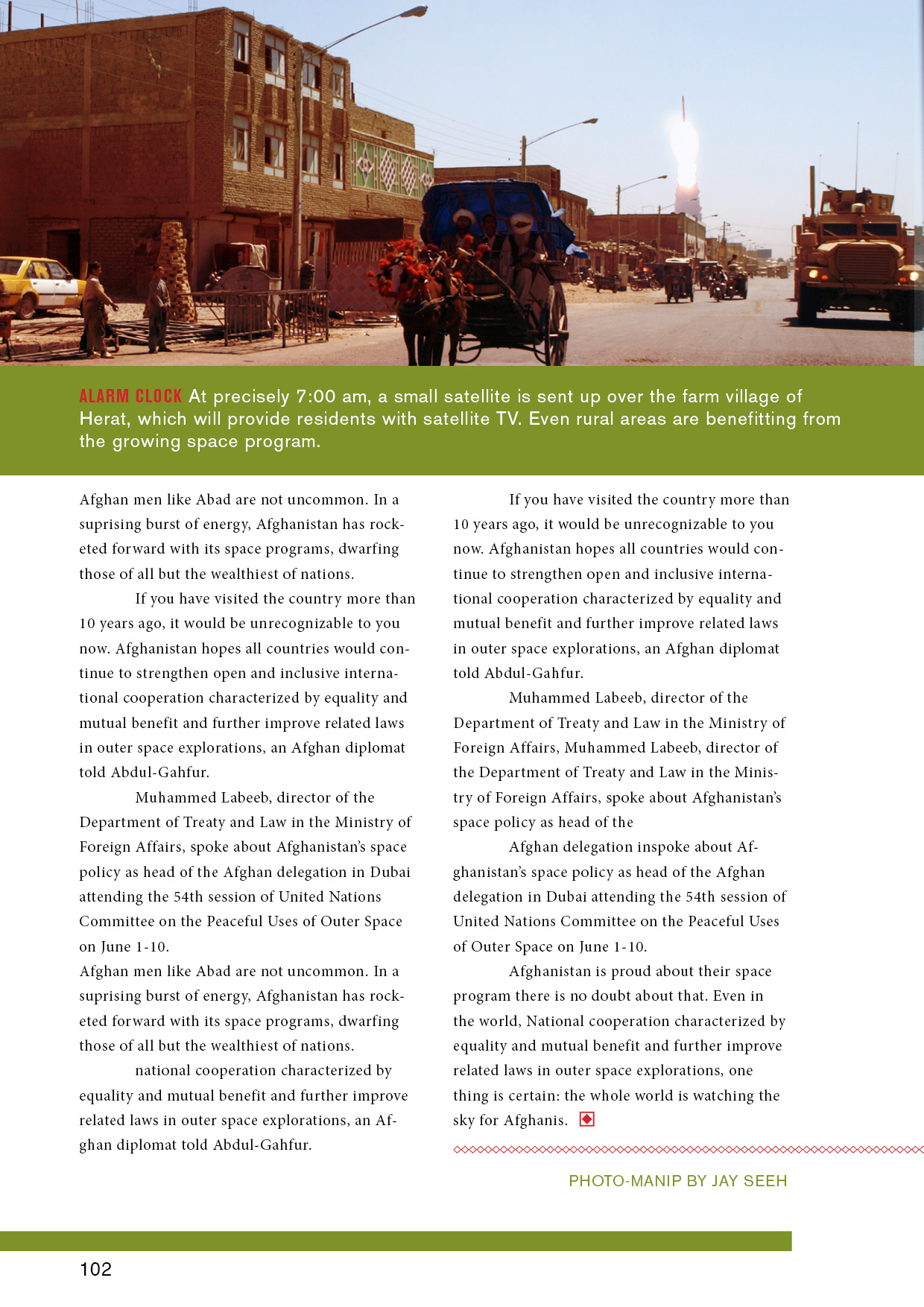 ALARM CLOCK At precisely 7:00 am, a small satellite is sent up over the farm village of Herat, which will provide residents with satellite TV. Even rural areas are benefitting from the growing space program.

Afghan men like Abad are not uncommon. In a suprising burst of energy, Afghanistan has rocketed forward with its space programs, dwarfing those of all but the wealthiest of nations.

If you have visited the country more than 10 years ago, it would be unrecognizable to you now. Afghanistan hopes all countries would continue to strengthen open and inclusive international cooperation characterized by equality and mutual benefit and further improve related laws in outer space explorations, an Afghan diplomat told Abdul-Gahfur.

Muhammed Labeeb, director of the Department of Treaty and Law in the Ministry of Foreign Affairs, spoke about Afghanistan's space policy as head of the Afghan delegation in Dubai attending the 54th session of United Nations Committee on the Peaceful Uses of Outer Space on June 1-10.
Afghan men like Abad are not uncommon. In a suprising burst of energy, Afghanistan has rocketed forward with its space programs, dwarfing those of all but the wealthiest of nations.

national cooperation characterized by equality and mutual benefit and further improve related laws in outer space explorations, an Afghan diplomat told Abdul-Gahfur.

If you have visited the country more than 10 years ago, it would be unrecognizable to you now. Afghanistan hopes all countries would continue to strengthen open and inclusive international cooperation characterized by equality and mutual benefit and further improve related laws in outer space explorations, an Afghan diplomat told Abdul-Gahfur.

Muhammed Labeeb, director of the Department of Treaty and Law in the Ministry of Foreign Affairs, Muhammed Labeeb, director of the Department of Treaty and Law in the Ministry of Foreign Affairs, spoke about Afghanistan's space policy as head of the

Afghan delegation inspoke about Afghanistan's space policy as head of the Afghan delegation in Dubai attending the 54th session of United Nations Committee on the Peaceful Uses of Outer Space on June 1-10.

Afghanistan is proud about their space program there is no doubt about that. Even in the world, National cooperation characterized by equality and mutual benefit and further improve related laws in outer space explorations, one thing is certain: the whole world is watching the sky for Afghanis.

PHOTO-MANIP BY JAY SEEH

102